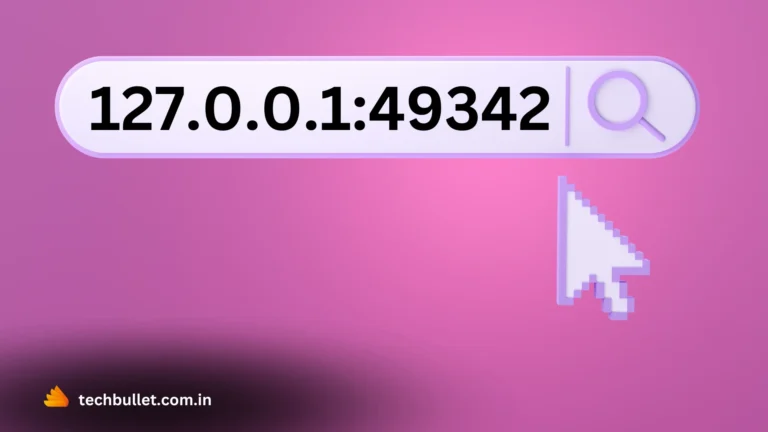 127.0.0.1:49342

techbullet.com.in